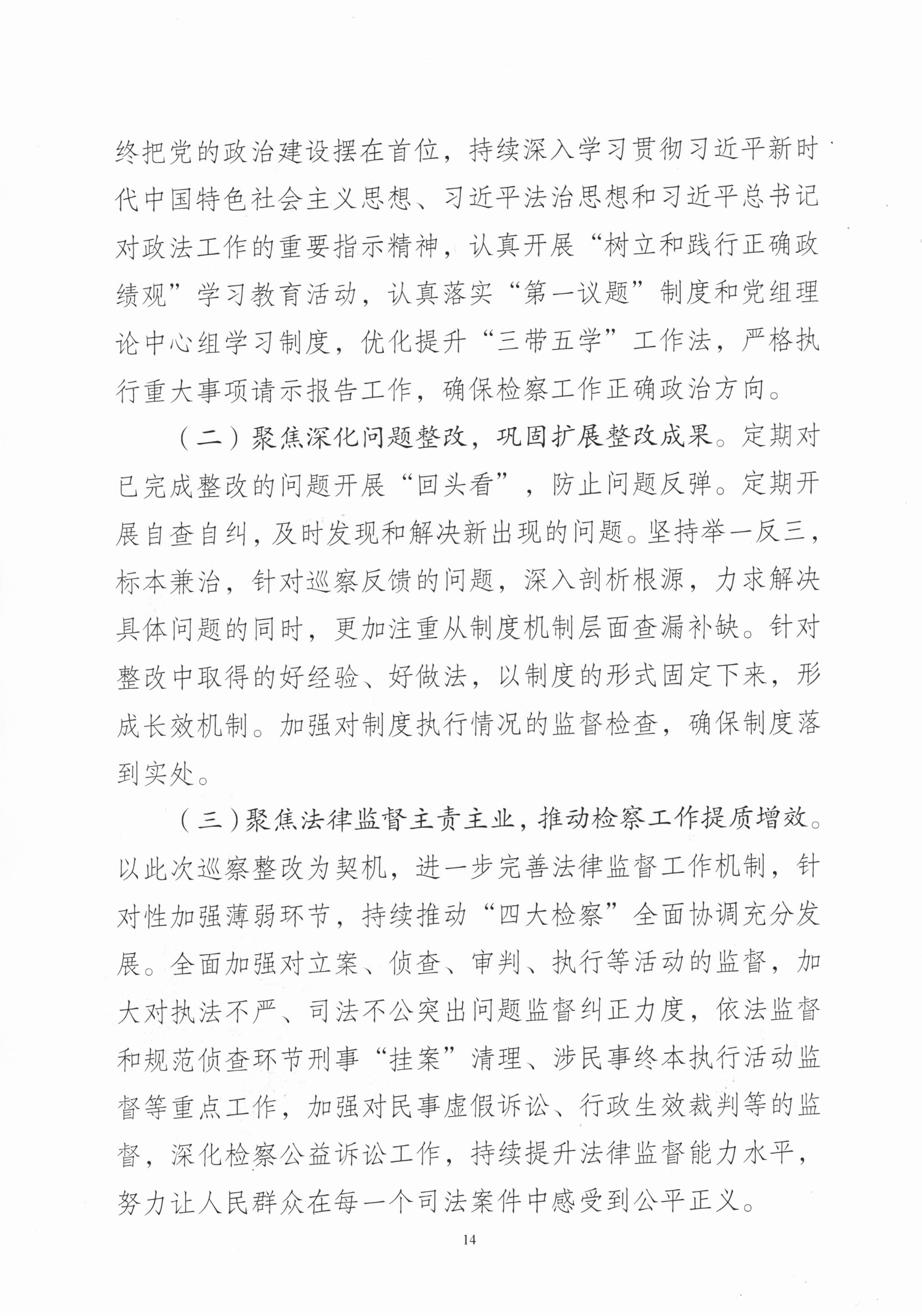 终把党的政治建设摆在首位，持续深入学习贯彻习近平新时代中国特色社会主义思想、习近平法治思想和习近平总书记对政法工作的重要指示精神，认真开展“树立和践行正确政绩观”学习教育活动，认真落实“第一议题”制度和党组理论中心组学习制度，优化提升“三带五学”工作法，严格执行重大事项请示报告工作，确保检察工作正确政治方向。

（二）聚焦深化问题整改，巩固扩展整改成果。定期对已完成整改的问题开展“回头看”，防止问题反弹。定期开展自查自纠，及时发现和解决新出现的问题。坚持举一反三，标本兼治，针对巡察反馈的问题，深入剖析根源，力求解决具体问题的同时，更加注重从制度机制层面查漏补缺。针对整改中取得的好经验、好做法，以制度的形式固定下来，形成长效机制。加强对制度执行情况的监督检查，确保制度落到实处。

（三）聚焦法律监督主责主业，推动检察工作提质增效。以此次巡察整改为契机，进一步完善法律监督工作机制，针对性加强薄弱环节，持续推动“四大检察”全面协调充分发展。全面加强对立案、侦查、审判、执行等活动的监督，加大对执法不严、司法不公突出问题监督纠正力度，依法监督和规范侦查环节刑事“挂案”清理、涉民事终本执行活动监督等重点工作，加强对民事虚假诉讼、行政生效裁判等的监督，深化检察公益诉讼工作，持续提升法律监督能力水平，努力让人民群众在每一个司法案件中感受到公平正义。

14